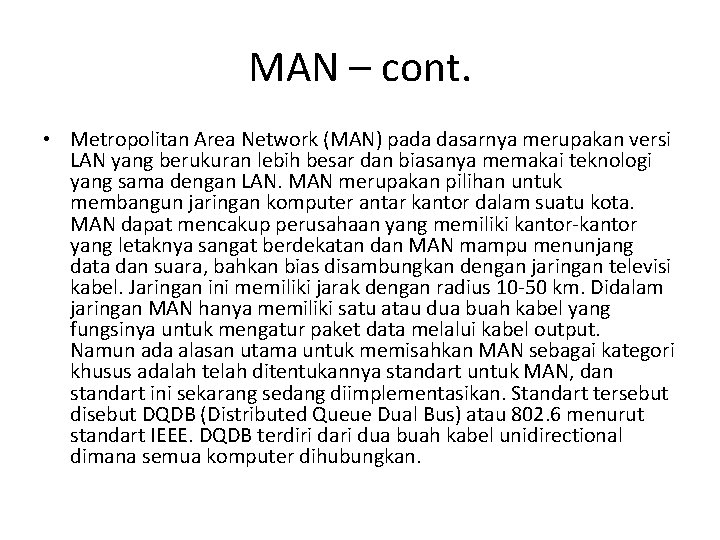 MAN – cont.

• Metropolitan Area Network (MAN) pada dasarnya merupakan versi LAN yang berukuran lebih besar dan biasanya memakai teknologi yang sama dengan LAN. MAN merupakan pilihan untuk membangun jaringan komputer antar kantor dalam suatu kota. MAN dapat mencakup perusahaan yang memiliki kantor-kantor yang letaknya sangat berdekatan dan MAN mampu menunjang data dan suara, bahkan bias disambungkan dengan jaringan televisi kabel. Jaringan ini memiliki jarak dengan radius 10-50 km. Didalam jaringan MAN hanya memiliki satu atau dua buah kabel yang fungsinya untuk mengatur paket data melalui kabel output. Namun ada alasan utama untuk memisahkan MAN sebagai kategori khusus adalah telah ditentukannya standart untuk MAN, dan standart ini sekarang sedang diimplementasikan. Standart tersebut disebut DQDB (Distributed Queue Dual Bus) atau 802.6 menurut standart IEEE. DQDB terdiri dari dua buah kabel unidirectional dimana semua komputer dihubungkan.